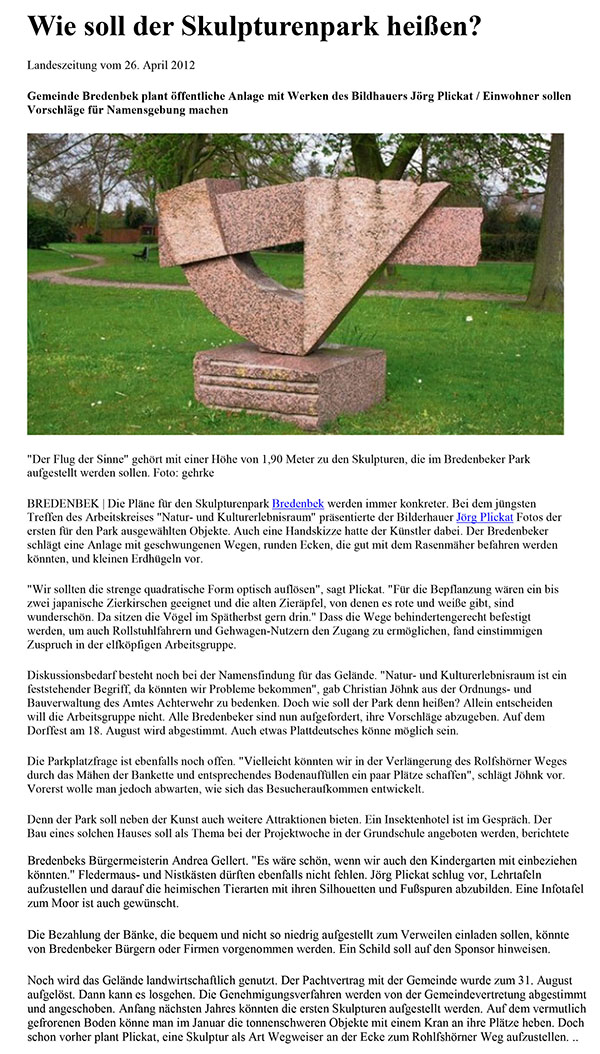 Wie soll der Skulpturenpark heißen?

Landeszeitung vom 26. April 2012

Gemeinde Bredenbek plant öffentliche Anlage mit Werken des Bildhauers Jörg Plickat / Einwohner sollen Vorschläge für Namensgebung machen

"Der Flug der Sinne" gehört mit einer Höhe von 1,90 Meter zu den Skulpturen, die im Bredenbeker Park aufgestellt werden sollen. Foto: gehrke

BREDENBEK | Die Pläne für den Skulpturenpark Bredenbek werden immer konkreter. Bei dem jüngsten Treffen des Arbeitskreises "Natur- und Kulturerlebnisraum" präsentierte der Bilderhauer Jörg Plickat Fotos der ersten für den Park ausgewählten Objekte. Auch eine Handskizze hatte der Künstler dabei. Der Bredenbeker schlägt eine Anlage mit geschwungenen Wegen, runden Ecken, die gut mit dem Rasenmäher befahren werden könnten, und kleinen Erdhügeln vor.

"Wir sollten die strenge quadratische Form optisch auflösen", sagt Plickat. "Für die Bepflanzung wären ein bis zwei japanische Zierkirschen geeignet und die alten Zieräpfel, von denen es rote und weiße gibt, sind wunderschön. Da sitzen die Vögel im Spätherbst gern drin." Dass die Wege behindertengerecht befestigt werden, um auch Rollstuhlfahrern und Gehwagen-Nutzern den Zugang zu ermöglichen, fand einstimmigen Zuspruch in der elfköpfigen Arbeitsgruppe.

Diskussionsbedarf besteht noch bei der Namensfindung für das Gelände. "Natur- und Kulturerlebnisraum ist ein feststehender Begriff, da könnten wir Probleme bekommen", gab Christian Jöhnk aus der Ordnungs- und Bauverwaltung des Amtes Achterwehr zu bedenken. Doch wie soll der Park denn heißen? Allein entscheiden will die Arbeitsgruppe nicht. Alle Bredenbeker sind nun aufgefordert, ihre Vorschläge abzugeben. Auf dem Dorffest am 18. August wird abgestimmt. Auch etwas Plattdeutsches könne möglich sein.

Die Parkplatzfrage ist ebenfalls noch offen. "Vielleicht könnten wir in der Verlängerung des Rolfshörner Weges durch das Mähen der Bankette und entsprechendes Bodenauffüllen ein paar Plätze schaffen", schlägt Jöhnk vor. Vorerst wolle man jedoch abwarten, wie sich das Besucheraufkommen entwickelt.

Denn der Park soll neben der Kunst auch weitere Attraktionen bieten. Ein Insektenhotel ist im Gespräch. Der Bau eines solchen Hauses soll als Thema bei der Projektwoche in der Grundschule angeboten werden, berichtete

Bredenbeks Bürgermeisterin Andrea Gellert. "Es wäre schön, wenn wir auch den Kindergarten mit einbeziehen könnten." Fledermaus- und Nistkästen dürften ebenfalls nicht fehlen. Jörg Plickat schlug vor, Lehrtafeln aufzustellen und darauf die heimischen Tierarten mit ihren Silhouetten und Fußspuren abzubilden. Eine Infotafel zum Moor ist auch gewünscht.

Die Bezahlung der Bänke, die bequem und nicht so niedrig aufgestellt zum Verweilen einladen sollen, könnte von Bredenbeker Bürgern oder Firmen vorgenommen werden. Ein Schild soll auf den Sponsor hinweisen.

Noch wird das Gelände landwirtschaftlich genutzt. Der Pachtvertrag mit der Gemeinde wurde zum 31. August aufgelöst. Dann kann es losgehen. Die Genehmigungsverfahren werden von der Gemeindevertretung abgestimmt und angeschoben. Anfang nächsten Jahres könnten die ersten Skulpturen aufgestellt werden. Auf dem vermutlich gefrorenen Boden könne man im Januar die tonnenschweren Objekte mit einem Kran an ihre Plätze heben. Doch schon vorher plant Plickat, eine Skulptur als Art Wegweiser an der Ecke zum Rohlfshörner Weg aufzustellen. ..